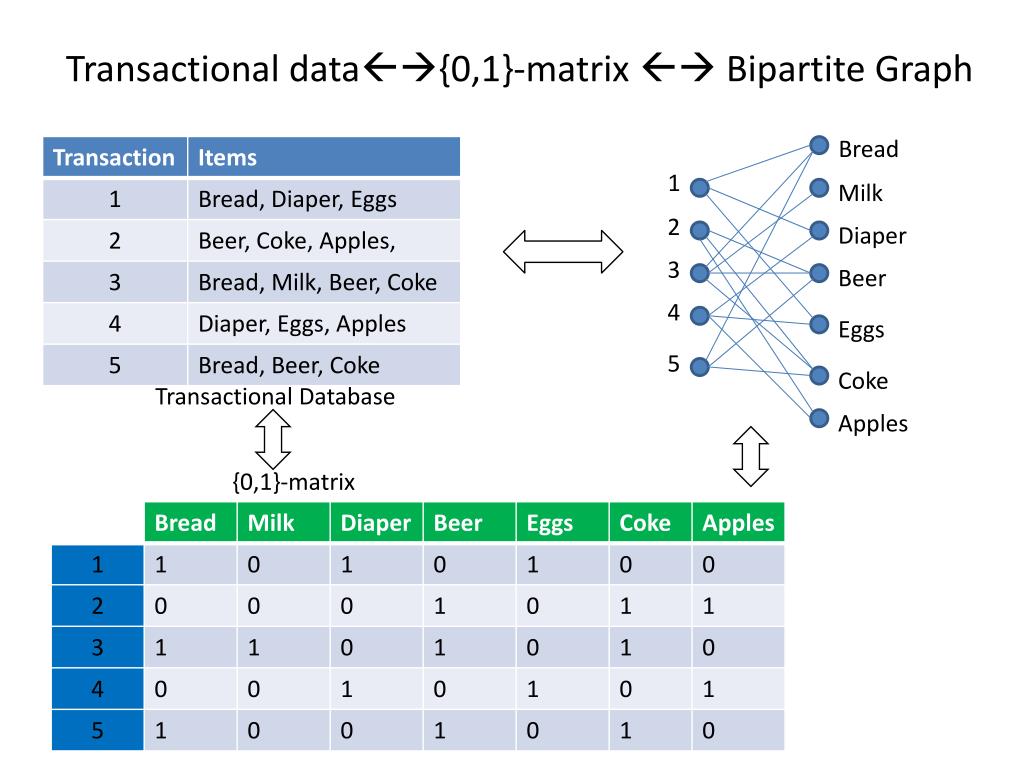 Transactional data←→{0,1}-matrix ←→ Bipartite Graph

| Transaction | Items |
|---|---|
| 1 | Bread, Diaper, Eggs |
| 2 | Beer, Coke, Apples, |
| 3 | Bread, Milk, Beer, Coke |
| 4 | Diaper, Eggs, Apples |
| 5 | Bread, Beer, Coke |

Transactional Database

1
2
3
4
5

Bread
Milk
Diaper
Beer
Eggs
Coke
Apples

{0,1}-matrix

| | Bread | Milk | Diaper | Beer | Eggs | Coke | Apples |
|---|---|---|---|---|---|---|---|
| 1 | 1 | 0 | 1 | 0 | 1 | 0 | 0 |
| 2 | 0 | 0 | 0 | 1 | 0 | 1 | 1 |
| 3 | 1 | 1 | 0 | 1 | 0 | 1 | 0 |
| 4 | 0 | 0 | 1 | 0 | 1 | 0 | 1 |
| 5 | 1 | 0 | 0 | 1 | 0 | 1 | 0 |